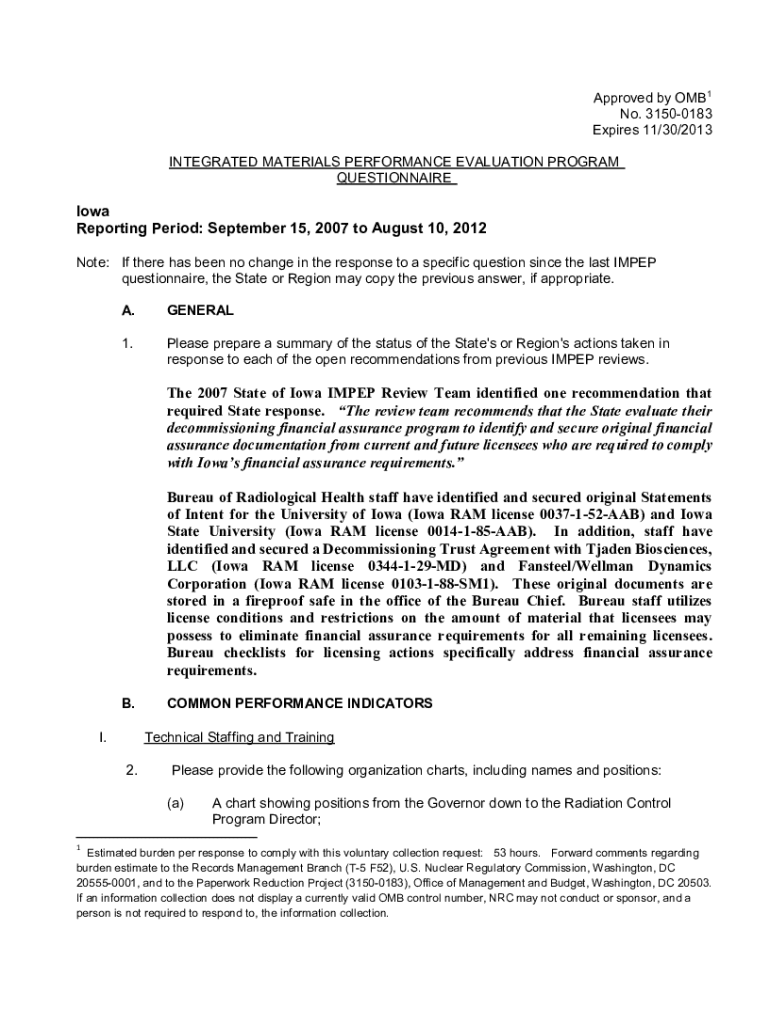 Approved by OMB$^1$
No. 3150-0183
Expires 11/30/2013

INTEGRATED MATERIALS PERFORMANCE EVALUATION PROGRAM QUESTIONNAIRE

Iowa
Reporting Period: September 15, 2007 to August 10, 2012

Note: If there has been no change in the response to a specific question since the last IMPEP questionnaire, the State or Region may copy the previous answer, if appropriate.

A. GENERAL

1. Please prepare a summary of the status of the State's or Region's actions taken in response to each of the open recommendations from previous IMPEP reviews.

The 2007 State of Iowa IMPEP Review Team identified one recommendation that required State response. "The review team recommends that the State evaluate their decommissioning financial assurance program to identify and secure original financial assurance documentation from current and future licensees who are required to comply with Iowa's financial assurance requirements."

Bureau of Radiological Health staff have identified and secured original Statements of Intent for the University of Iowa (Iowa RAM license 0037-1-52-AAB) and Iowa State University (Iowa RAM license 0014-1-85-AAB). In addition, staff have identified and secured a Decommissioning Trust Agreement with Tjaden Biosciences, LLC (Iowa RAM license 0344-1-29-MD) and Fansteel/Wellman Dynamics Corporation (Iowa RAM license 0103-1-88-SM1). These original documents are stored in a fireproof safe in the office of the Bureau Chief. Bureau staff utilizes license conditions and restrictions on the amount of material that licensees may possess to eliminate financial assurance requirements for all remaining licensees. Bureau checklists for licensing actions specifically address financial assurance requirements.

B. COMMON PERFORMANCE INDICATORS

I. Technical Staffing and Training

2. Please provide the following organization charts, including names and positions:

(a) A chart showing positions from the Governor down to the Radiation Control Program Director;

$^1$ Estimated burden per response to comply with this voluntary collection request: 53 hours. Forward comments regarding burden estimate to the Records Management Branch (T-5 F52), U.S. Nuclear Regulatory Commission, Washington, DC 20555-0001, and to the Paperwork Reduction Project (3150-0183), Office of Management and Budget, Washington, DC 20503. If an information collection does not display a currently valid OMB control number, NRC may not conduct or sponsor, and a person is not required to respond to, the information collection.